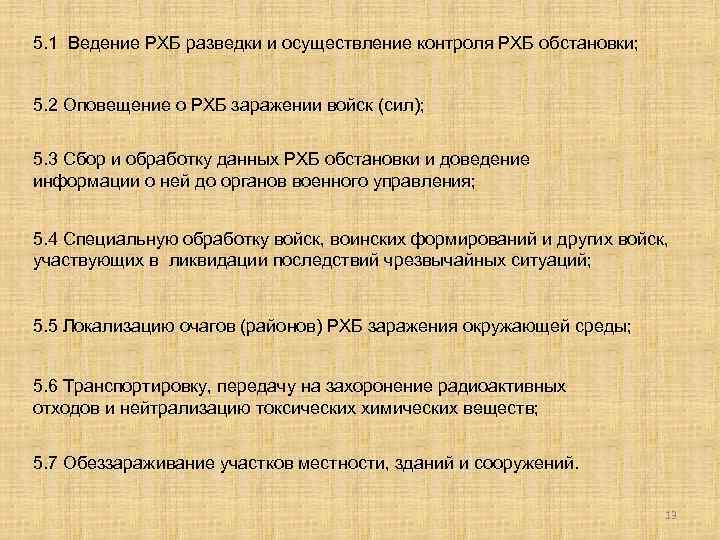 5.1 Ведение РХБ разведки и осуществление контроля РХБ обстановки;

5.2 Оповещение о РХБ заражении войск (сил);

5.3 Сбор и обработку данных РХБ обстановки и доведение информации о ней до органов военного управления;

5.4 Специальную обработку войск, воинских формирований и других войск, участвующих в ликвидации последствий чрезвычайных ситуаций;

5.5 Локализацию очагов (районов) РХБ заражения окружающей среды;

5.6 Транспортировку, передачу на захоронение радиоактивных отходов и нейтрализацию токсических химических веществ;

5.7 Обеззараживание участков местности, зданий и сооружений.

13